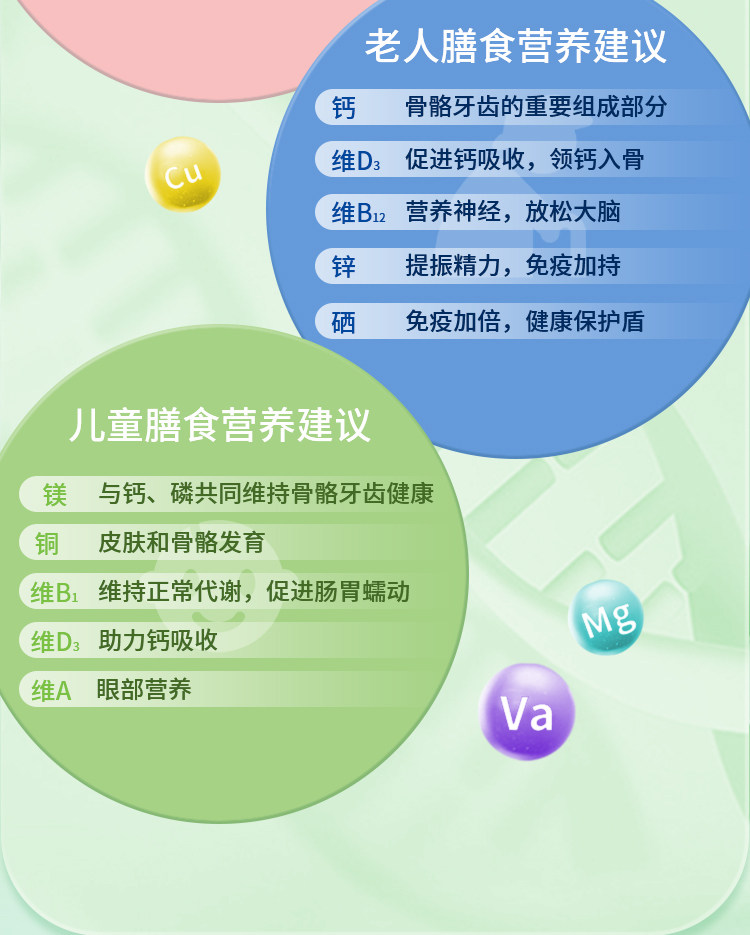 老人膳食营养建议

钙 骨骼牙齿的重要组成部分

维$D_3$ 促进钙吸收，领钙入骨

维$B_{12}$ 营养神经，放松大脑

锌 提振精力，免疫加持

硒 免疫加倍，健康保护盾

Cu

儿童膳食营养建议

镁 与钙、磷共同维持骨骼牙齿健康

铜 皮肤和骨骼发育

维$B_1$ 维持正常代谢，促进肠胃蠕动

维$D_3$ 助力钙吸收

维A 眼部营养

Mg

Va